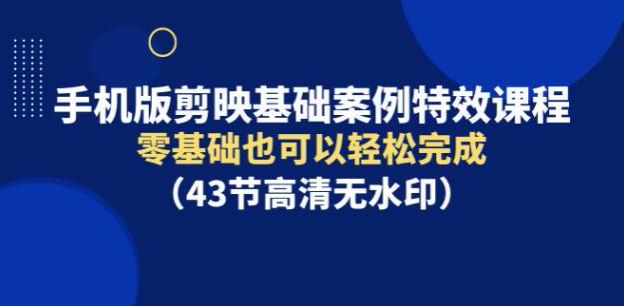 手机版剪映基础案例特效课程
零基础也可以轻松完成
（43节高清无水印）